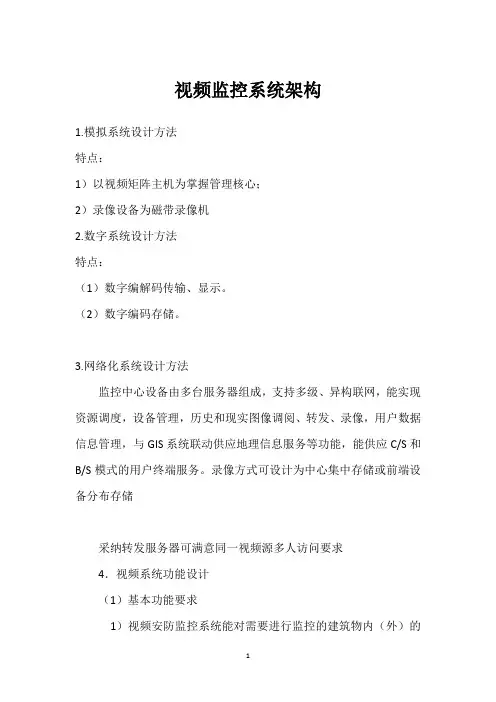 视频监控系统架构

1.模拟系统设计方法

特点：

1）以视频矩阵主机为掌握管理核心；

2）录像设备为磁带录像机

2.数字系统设计方法

特点：

（1）数字编解码传输、显示。

（2）数字编码存储。

3.网络化系统设计方法

监控中心设备由多台服务器组成，支持多级、异构联网，能实现资源调度，设备管理，历史和现实图像调阅、转发、录像，用户数据信息管理，与 GIS 系统联动供应地理信息服务等功能，能供应 C/S 和 B/S 模式的用户终端服务。录像方式可设计为中心集中存储或前端设备分布存储

采纳转发服务器可满意同一视频源多人访问要求

4．视频系统功能设计

（1）基本功能要求

1）视频安防监控系统能对需要进行监控的建筑物内（外）的

1